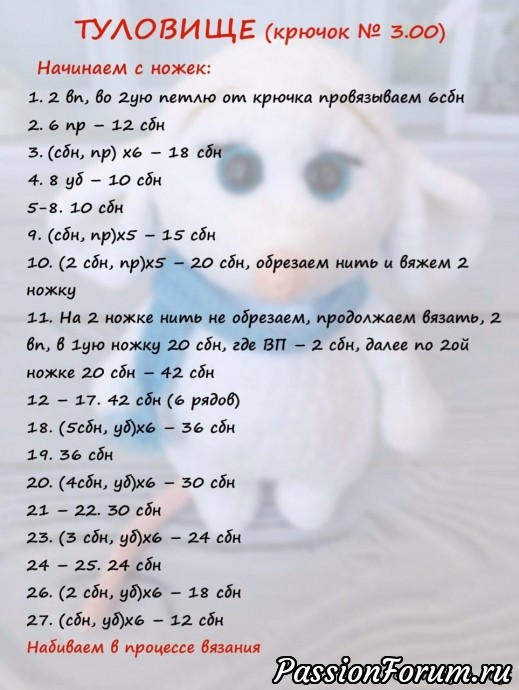 ТУЛОВИЩЕ (крючок № 3.00)

Начинаем с ножек:

1. 2 вп, во 2ую петлю от крючка провязываем 6сбн
2. 6 пр – 12 сбн
3. (сбн, пр) х6 – 18 сбн
4. 8 уб – 10 сбн
5-8. 10 сбн
9. (сбн, пр)х5 – 15 сбн
10. (2 сбн, пр)х5 – 20 сбн, обрезаем нить и вяжем 2 ножку
11. На 2 ножке нить не обрезаем, продолжаем вязать, 2 вп, в 1ую ножку 20 сбн, где ВП – 2 сбн, далее по 2ой ножке 20 сбн – 42 сбн
12 – 17. 42 сбн (6 рядов)
18. (5сбн, уб)х6 – 36 сбн
19. 36 сбн
20. (4сбн, уб)х6 – 30 сбн
21 – 22. 30 сбн
23. (3 сбн, уб)х6 – 24 сбн
24 – 25. 24 сбн
26. (2 сбн, уб)х6 – 18 сбн
27. (сбн, уб)х6 – 12 сбн

Набиваем в процессе вязания

PassionForum.ru